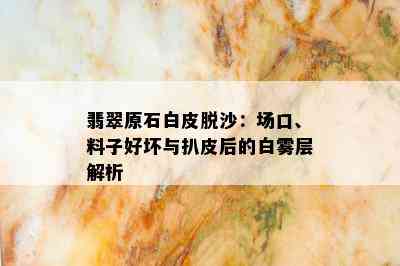 翡翠原石白皮脱沙：场口、料子好坏与扒皮后的白雾层解析